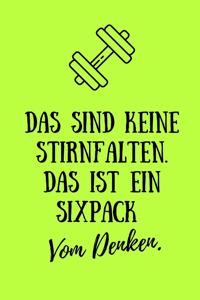 DAS SIND KEINE STIRNFALTEN. DAS IST EIN SIXPACK Vom Denken.